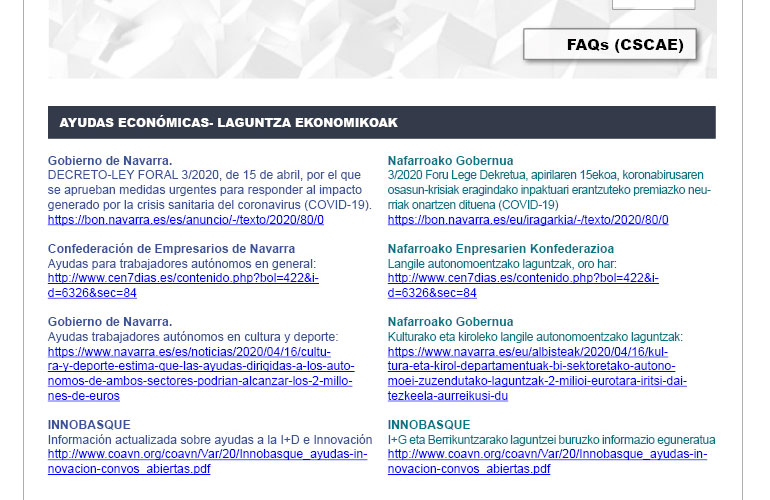 FAQs (CSCAE)

AYUDAS ECONÓMICAS- LAGUNTZA EKONOMIKOAK

Gobierno de Navarra.
DECRETO-LEY FORAL 3/2020, de 15 de abril, por el que se aprueban medidas urgentes para responder al impacto generado por la crisis sanitaria del coronavirus (COVID-19).
https://bon.navarra.es/es/anuncio/-/texto/2020/80/0

Confederación de Empresarios de Navarra
Ayudas para trabajadores autónomos en general:
http://www.cen7dias.es/contenido.php?bol=422&id=6326&sec=84

Gobierno de Navarra.
Ayudas trabajadores autónomos en cultura y deporte:
https://www.navarra.es/es/noticias/2020/04/16/cultura-y-deporte-estima-que-las-ayudas-dirigidas-a-los-autonomos-de-ambos-sectores-podrian-alcanzar-los-2-millones-de-euros

INNOBASQUE
Información actualizada sobre ayudas a la I+D e Innovación
http://www.coavn.org/coavn/Var/20/Innobasque_ayudas-innovacion-convos_abiertas.pdf

Nafarroako Gobernua
3/2020 Foru Lege Dekretua, apirilaren 15ekoa, koronabirusaren osasun-krisiak eragindako inpaktuari erantzuteko premiazko neurriak onartzen dituena (COVID-19)
https://bon.navarra.es/eu/iragarkia/-/texto/2020/80/0

Nafarroako Enpresarien Konfederazioa
Langile autonomoentzako laguntzak, oro har:
http://www.cen7dias.es/contenido.php?bol=422&id=6326&sec=84

Nafarroako Gobernua
Kulturako eta kiroleko langile autonomoentzako laguntzak:
https://www.navarra.es/eu/albisteak/2020/04/16/kultura-eta-kirol-departamentuak-bi-sektoretako-autonomoei-zuzendutako-laguntzak-2-milioi-eurotara-iritsi-daitezkeela-aurreikusi-du

INNOBASQUE
I+G eta Berrikuntzarako laguntzei buruzko informazio eguneratua
http://www.coavn.org/coavn/Var/20/Innobasque_ayudas-innovacion-convos_abiertas.pdf